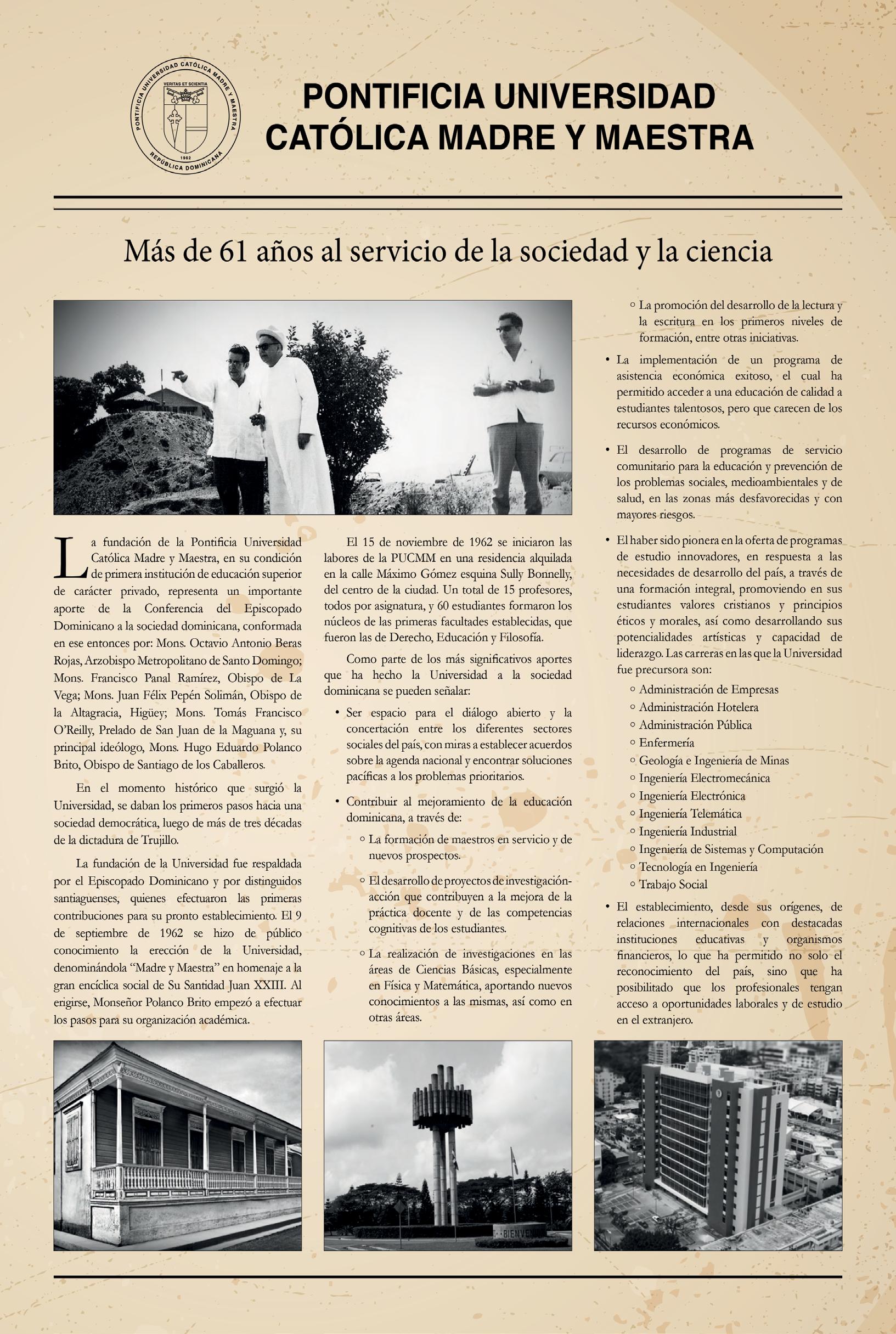 PONTIFICIA UNIVERSIDAD CATÓLICA MADRE Y MAESTRA
VERITAS ET SCIENTIA
1962
REPÚBLICA DOMINICANA

PONTIFICIA UNIVERSIDAD CATÓLICA MADRE Y MAESTRA

Más de 61 años al servicio de la sociedad y la ciencia

La fundación de la Pontificia Universidad Católica Madre y Maestra, en su condición de primera institución de educación superior de carácter privado, representa un importante aporte de la Conferencia del Episcopado Dominicano a la sociedad dominicana, conformada en ese entonces por: Mons. Octavio Antonio Beras Rojas, Arzobispo Metropolitano de Santo Domingo; Mons. Francisco Panal Ramírez, Obispo de La Vega; Mons. Juan Félix Pepén Solimán, Obispo de la Altagracia, Higüey; Mons. Tomás Francisco O'Reilly, Prelado de San Juan de la Maguana y, su principal ideólogo, Mons. Hugo Eduardo Polanco Brito, Obispo de Santiago de los Caballeros.

En el momento histórico que surgió la Universidad, se daban los primeros pasos hacia una sociedad democrática, luego de más de tres décadas de la dictadura de Trujillo.

La fundación de la Universidad fue respaldada por el Episcopado Dominicano y por distinguidos santiaguenses, quienes efectuaron las primeras contribuciones para su pronto establecimiento. El 9 de septiembre de 1962 se hizo de público conocimiento la erección de la Universidad, denominándola "Madre y Maestra" en homenaje a la gran encíclica social de Su Santidad Juan XXIII. Al erigirse, Monseñor Polanco Brito empezó a efectuar los pasos para su organización académica.

El 15 de noviembre de 1962 se iniciaron las labores de la PUCMM en una residencia alquilada en la calle Máximo Gómez esquina Sully Bonnelly, del centro de la ciudad. Un total de 15 profesores, todos por asignatura, y 60 estudiantes formaron los núcleos de las primeras facultades establecidas, que fueron las de Derecho, Educación y Filosofía.

Como parte de los más significativos aportes que ha hecho la Universidad a la sociedad dominicana se pueden señalar:

• Ser espacio para el diálogo abierto y la concertación entre los diferentes sectores sociales del país, con miras a establecer acuerdos sobre la agenda nacional y encontrar soluciones pacíficas a los problemas prioritarios.

• Contribuir al mejoramiento de la educación dominicana, a través de:

○ La formación de maestros en servicio y de nuevos prospectos.

○ El desarrollo de proyectos de investigación-acción que contribuyen a la mejora de la práctica docente y de las competencias cognitivas de los estudiantes.

○ La realización de investigaciones en las áreas de Ciencias Básicas, especialmente en Física y Matemática, aportando nuevos conocimientos a las mismas, así como en otras áreas.

○ La promoción del desarrollo de la lectura y la escritura en los primeros niveles de formación, entre otras iniciativas.

• La implementación de un programa de asistencia económica exitoso, el cual ha permitido acceder a una educación de calidad a estudiantes talentosos, pero que carecen de los recursos económicos.

• El desarrollo de programas de servicio comunitario para la educación y prevención de los problemas sociales, medioambientales y de salud, en las zonas más desfavorecidas y con mayores riesgos.

• El haber sido pionera en la oferta de programas de estudio innovadores, en respuesta a las necesidades de desarrollo del país, a través de una formación integral, promoviendo en sus estudiantes valores cristianos y principios éticos y morales, así como desarrollando sus potencialidades artísticas y capacidad de liderazgo. Las carreras en las que la Universidad fue precursora son:

○ Administración de Empresas
○ Administración Hotelera
○ Administración Pública
○ Enfermería
○ Geología e Ingeniería de Minas
○ Ingeniería Electromecánica
○ Ingeniería Electrónica
○ Ingeniería Telemática
○ Ingeniería Industrial
○ Ingeniería de Sistemas y Computación
○ Tecnología en Ingeniería
○ Trabajo Social

• El establecimiento, desde sus orígenes, de relaciones internacionales con destacadas instituciones educativas y organismos financieros, lo que ha permitido no solo el reconocimiento del país, sino que ha posibilitado que los profesionales tengan acceso a oportunidades laborales y de estudio en el extranjero.

BIENVE